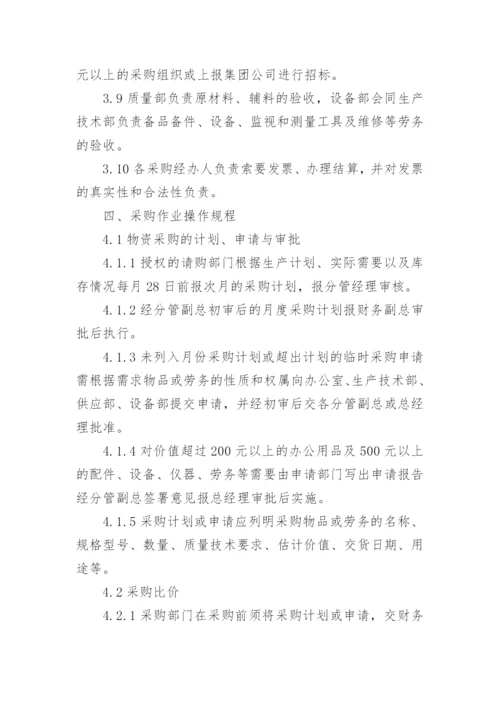 元以上的采购组织或上报集团公司进行招标。

3.9 质量部负责原材料、辅料的验收，设备部会同生产技术部负责备品备件、设备、监视和测量工具及维修等劳务的验收。

3.10 各采购经办人负责索要发票、办理结算，并对发票的真实性和合法性负责。

四、采购作业操作规程

4.1 物资采购的计划、申请与审批

4.1.1 授权的请购部门根据生产计划、实际需要以及库存情况每月 28 日前报次月的采购计划，报分管经理审核。

4.1.2 经分管副总初审后的月度采购计划报财务副总审批后执行。

4.1.3 未列入月份采购计划或超出计划的临时采购申请需根据需求物品或劳务的性质和权属向办公室、生产技术部、供应部、设备部提交申请，并经初审后交各分管副总或总经理批准。

4.1.4 对价值超过 200 元以上的办公用品及 500 元以上的配件、设备、仪器、劳务等需要由申请部门写出申请报告经分管副总签署意见报总经理审批后实施。

4.1.5 采购计划或申请应列明采购物品或劳务的名称、规格型号、数量、质量技术要求、估计价值、交货日期、用途等。

4.2 采购比价

4.2.1 采购部门在采购前须将采购计划或申请，交财务